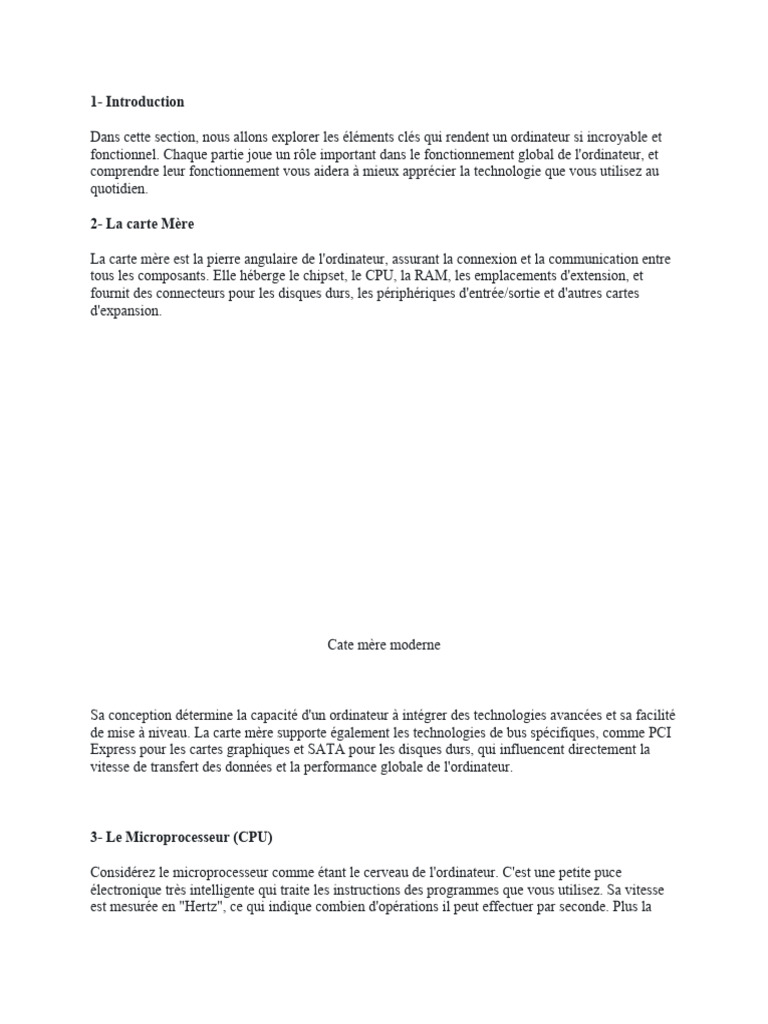 1- Introduction

Dans cette section, nous allons explorer les éléments clés qui rendent un ordinateur si incroyable et fonctionnel. Chaque partie joue un rôle important dans le fonctionnement global de l'ordinateur, et comprendre leur fonctionnement vous aidera à mieux apprécier la technologie que vous utilisez au quotidien.

2- La carte Mère

La carte mère est la pierre angulaire de l'ordinateur, assurant la connexion et la communication entre tous les composants. Elle héberge le chipset, le CPU, la RAM, les emplacements d'extension, et fournit des connecteurs pour les disques durs, les périphériques d'entrée/sortie et d'autres cartes d'expansion.

Cate mère moderne

Sa conception détermine la capacité d'un ordinateur à intégrer des technologies avancées et sa facilité de mise à niveau. La carte mère supporte également les technologies de bus spécifiques, comme PCI Express pour les cartes graphiques et SATA pour les disques durs, qui influencent directement la vitesse de transfert des données et la performance globale de l'ordinateur.

3- Le Microprocesseur (CPU)

Considérez le microprocesseur comme étant le cerveau de l'ordinateur. C'est une petite puce électronique très intelligente qui traite les instructions des programmes que vous utilisez. Sa vitesse est mesurée en "Hertz", ce qui indique combien d'opérations il peut effectuer par seconde. Plus la